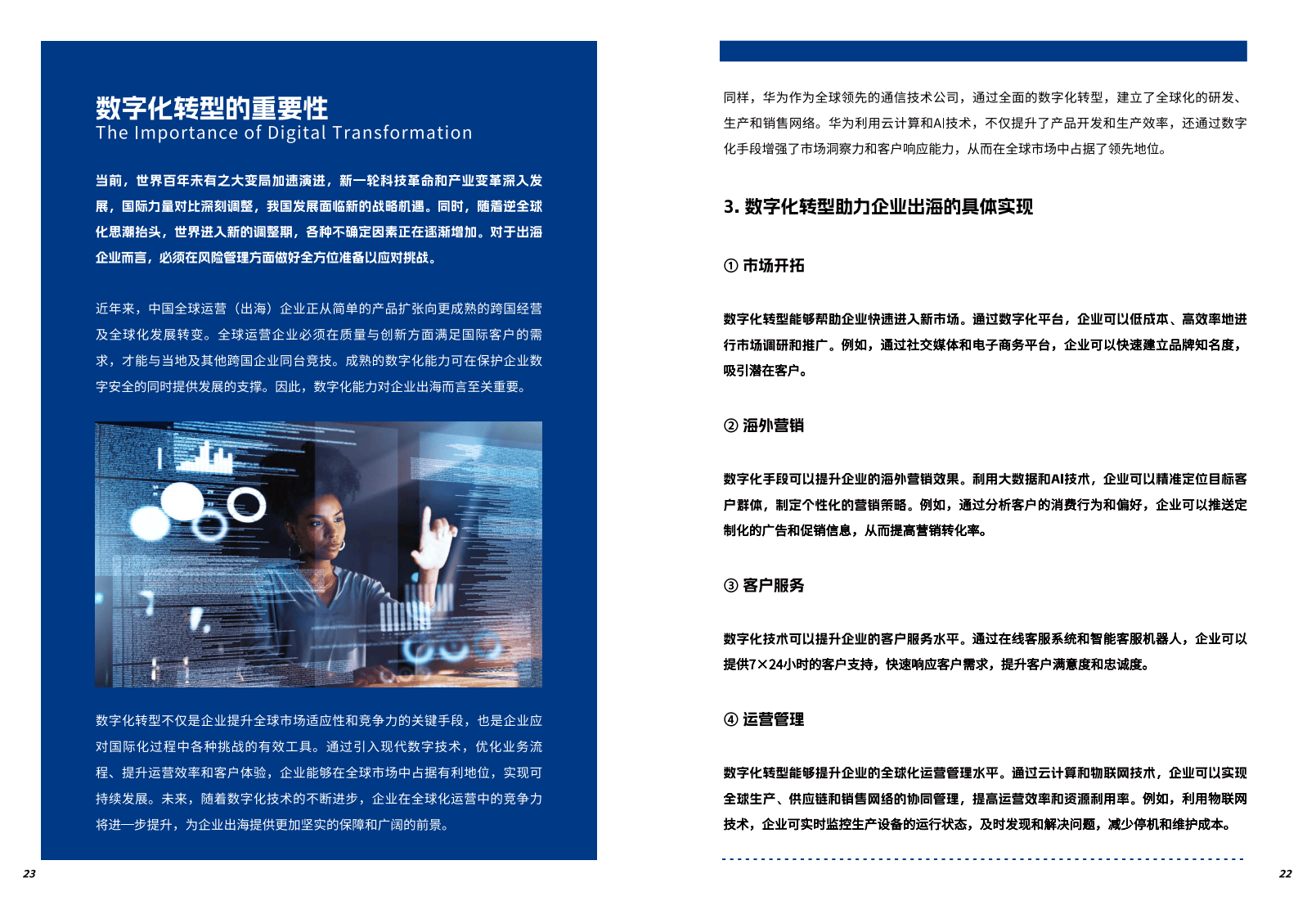 数字化转型的重要性
The Importance of Digital Transformation

当前，世界百年未有之大变局加速演进，新一轮科技革命和产业变革深入发展，国际力量对比深刻调整，我国发展面临新的战略机遇。同时，随着逆全球化思潮抬头，世界进入新的调整期，各种不确定因素正在逐渐增加。对于出海企业而言，必须在风险管理方面做好全方位准备以应对挑战。

近年来，中国全球运营（出海）企业正从简单的产品扩张向更成熟的跨国经营及全球化发展转变。全球运营企业必须在质量与创新方面满足国际客户的需求，才能与当地及其他跨国企业同台竞技。成熟的数字化能力可在保护企业数字安全的同时提供发展的支撑。因此，数字化能力对企业出海而言至关重要。

数字化转型不仅是企业提升全球市场适应性和竞争力的关键手段，也是企业应对国际化过程中各种挑战的有效工具。通过引入现代数字技术，优化业务流程、提升运营效率和客户体验，企业能够在全球市场中占据有利地位，实现可持续发展。未来，随着数字化技术的不断进步，企业在全球化运营中的竞争力将进一步提升，为企业出海提供更加坚实的保障和广阔的前景。

23

同样，华为作为全球领先的通信技术公司，通过全面的数字化转型，建立了全球化的研发、生产和销售网络。华为利用云计算和AI技术，不仅提升了产品开发和生产效率，还通过数字化手段增强了市场洞察力和客户响应能力，从而在全球市场中占据了领先地位。

3. 数字化转型助力企业出海的具体实现

① 市场开拓

数字化转型能够帮助企业快速进入新市场。通过数字化平台，企业可以低成本、高效率地进行市场调研和推广。例如，通过社交媒体和电子商务平台，企业可以快速建立品牌知名度，吸引潜在客户。

② 海外营销

数字化手段可以提升企业的海外营销效果。利用大数据和AI技术，企业可以精准定位目标客户群体，制定个性化的营销策略。例如，通过分析客户的消费行为和偏好，企业可以推送定制化的广告和促销信息，从而提高营销转化率。

③ 客户服务

数字化技术可以提升企业的客户服务水平。通过在线客服系统和智能客服机器人，企业可以提供7×24小时的客户支持，快速响应客户需求，提升客户满意度和忠诚度。

④ 运营管理

数字化转型能够提升企业的全球化运营管理水平。通过云计算和物联网技术，企业可以实现全球生产、供应链和销售网络的协同管理，提高运营效率和资源利用率。例如，利用物联网技术，企业可实时监控生产设备的运行状态，及时发现和解决问题，减少停机和维护成本。

22